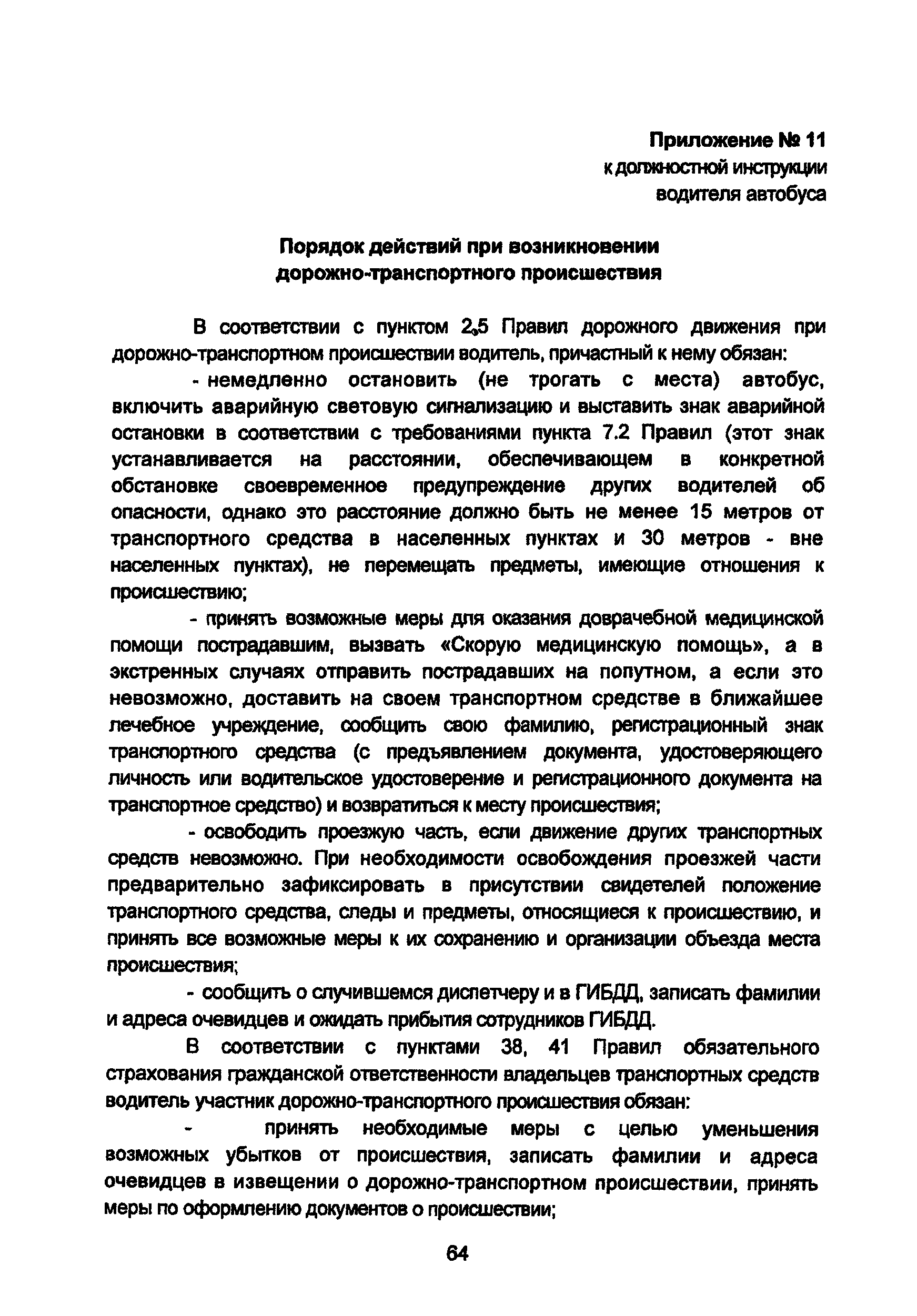 Приложение № 11
к должностной инструкции
водителя автобуса

Порядок действий при возникновении
дорожно-транспортного происшествия

В соответствии с пунктом 2.5 Правил дорожного движения при дорожно-транспортном происшествии водитель, причастный к нему обязан:

- немедленно остановить (не трогать с места) автобус, включить аварийную световую сигнализацию и выставить знак аварийной остановки в соответствии с требованиями пункта 7.2 Правил (этот знак устанавливается на расстоянии, обеспечивающем в конкретной обстановке своевременное предупреждение других водителей об опасности, однако это расстояние должно быть не менее 15 метров от транспортного средства в населенных пунктах и 30 метров - вне населенных пунктах), не перемещать предметы, имеющие отношения к происшествию;

- принять возможные меры для оказания доврачебной медицинской помощи пострадавшим, вызвать «Скорую медицинскую помощь», а в экстренных случаях отправить пострадавших на попутном, а если это невозможно, доставить на своем транспортном средстве в ближайшее лечебное учреждение, сообщить свою фамилию, регистрационный знак транспортного средства (с предъявлением документа, удостоверяющего личность или водительское удостоверение и регистрационного документа на транспортное средство) и возвратиться к месту происшествия;

- освободить проезжую часть, если движение других транспортных средств невозможно. При необходимости освобождения проезжей части предварительно зафиксировать в присутствии свидетелей положение транспортного средства, следы и предметы, относящиеся к происшествию, и принять все возможные меры к их сохранению и организации объезда места происшествия;

- сообщить о случившемся диспетчеру и в ГИБДД, записать фамилии и адреса очевидцев и ожидать прибытия сотрудников ГИБДД.

В соответствии с пунктами 38, 41 Правил обязательного страхования гражданской ответственности владельцев транспортных средств водитель участник дорожно-транспортного происшествия обязан:

- принять необходимые меры с целью уменьшения возможных убытков от происшествия, записать фамилии и адреса очевидцев в извещении о дорожно-транспортном происшествии, принять меры по оформлению документов о происшествии;

64